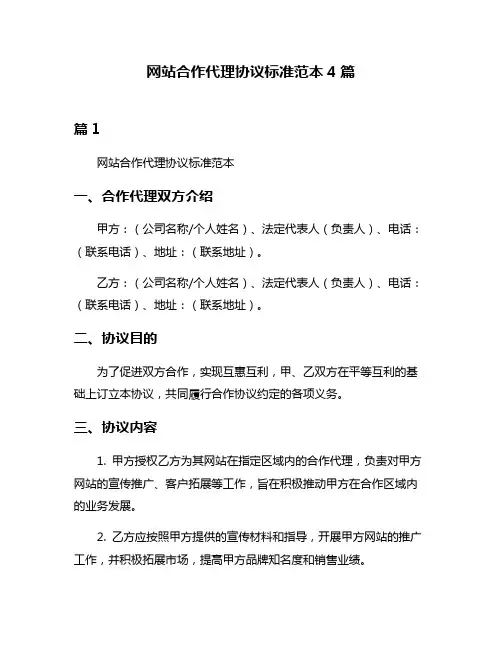 网站合作代理协议标准范本 4 篇

篇 1

网站合作代理协议标准范本

一、合作代理双方介绍

甲方：（公司名称/个人姓名）、法定代表人（负责人）、电话：（联系电话）、地址：（联系地址）。

乙方：（公司名称/个人姓名）、法定代表人（负责人）、电话：（联系电话）、地址：（联系地址）。

二、协议目的

为了促进双方合作，实现互惠互利，甲、乙双方在平等互利的基础上订立本协议，共同履行合作协议约定的各项义务。

三、协议内容

1. 甲方授权乙方为其网站在指定区域内的合作代理，负责对甲方网站的宣传推广、客户拓展等工作，旨在积极推动甲方在合作区域内的业务发展。

2. 乙方应按照甲方提供的宣传材料和指导，开展甲方网站的推广工作，并积极拓展市场，提高甲方品牌知名度和销售业绩。